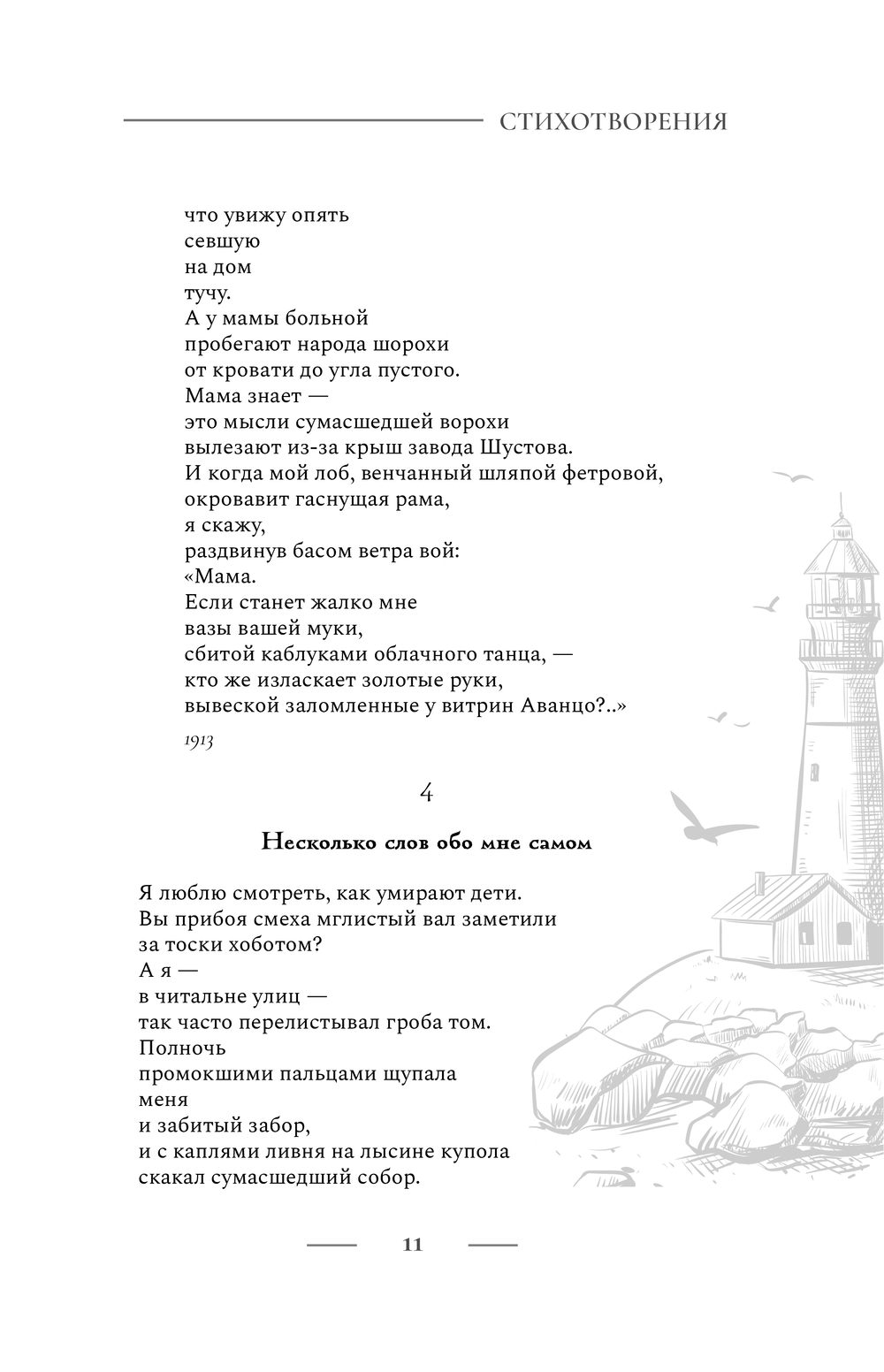 СТИХОТВОРЕНИЯ

что увижу опять
севшую
на дом
тучу.
А у мамы больной
пробегают народа шорохи
от кровати до угла пустого.
Мама знает —
это мысли сумасшедшей ворохи
вылезают из-за крыш завода Шустова.
И когда мой лоб, венчанный шляпой фетровой,
окровавит гаснущая рама,
я скажу,
раздвинув басом ветра вой:
«Мама.
Если станет жалко мне
вазы вашей муки,
сбитой каблуками облачного танца, —
кто же изласкает золотые руки,
вывеской заломленные у витрин Аванцо?..»

1913

4

Несколько слов обо мне самом

Я люблю смотреть, как умирают дети.
Вы прибоя смеха мглистый вал заметили
за тоски хоботом?
А я —
в читальне улиц —
так часто перелистывал гроба том.
Полночь
промокшими пальцами щупала
меня
и забитый забор,
и с каплями ливня на лысине купола
скакал сумасшедший собор.

11